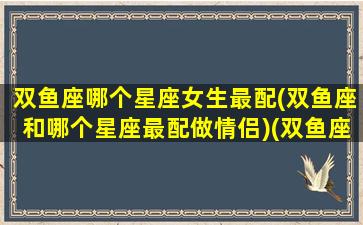 双鱼座哪个星座女生最配(双鱼座和哪个星座最配做情侣)(双鱼座